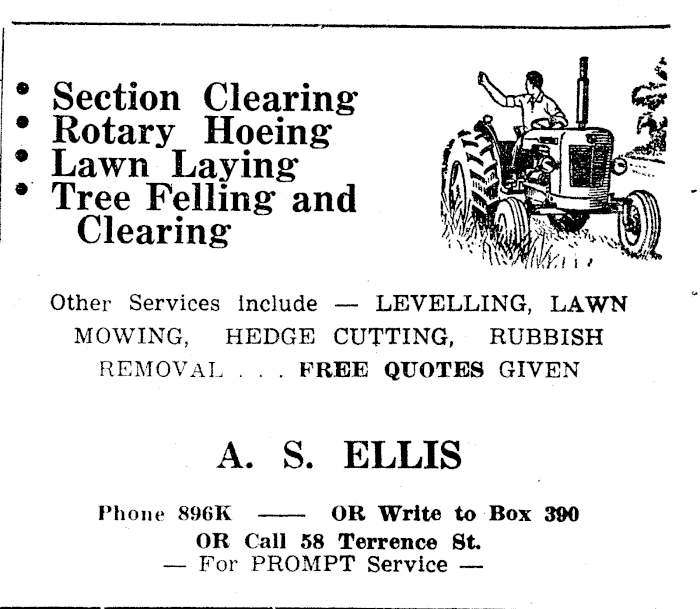 • Section Clearing
• Rotary Hoeing
• Lawn Laying
• Tree Felling and Clearing

Other Services include — LEVELLING, LAWN MOWING, HEDGE CUTTING, RUBBISH REMOVAL . . . FREE QUOTES GIVEN

A. S. ELLIS

Phone 896K —— OR Write to Box 390
OR Call 58 Terrence St.
— For PROMPT Service —